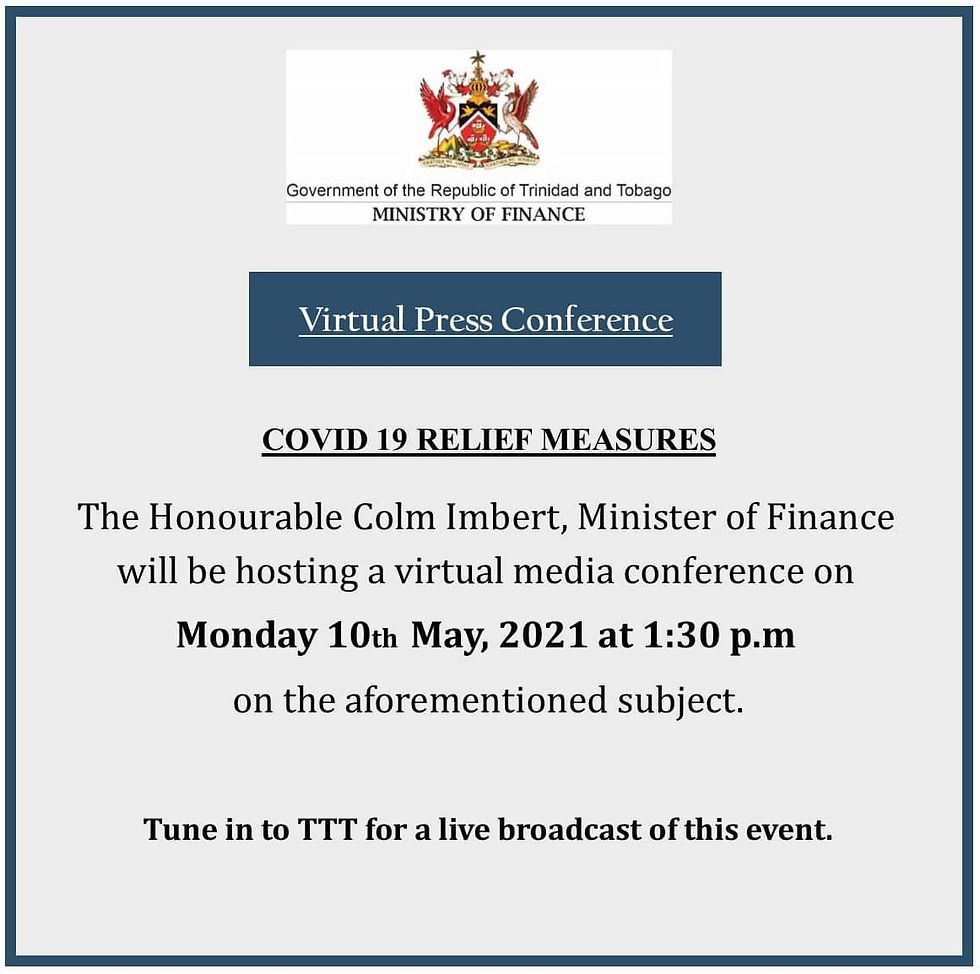 Government of the Republic of Trinidad and Tobago
MINISTRY OF FINANCE

Virtual Press Conference

COVID 19 RELIEF MEASURES

The Honourable Colm Imbert, Minister of Finance will be hosting a virtual media conference on

Monday 10th May, 2021 at 1:30 p.m

on the aforementioned subject.

Tune in to TTT for a live broadcast of this event.